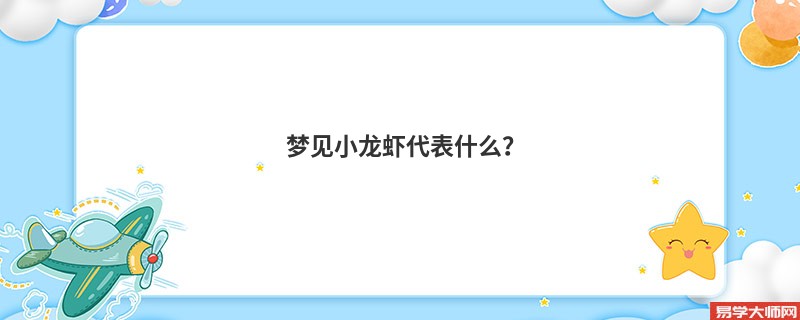 梦见小龙虾代表什么?

易学大师网